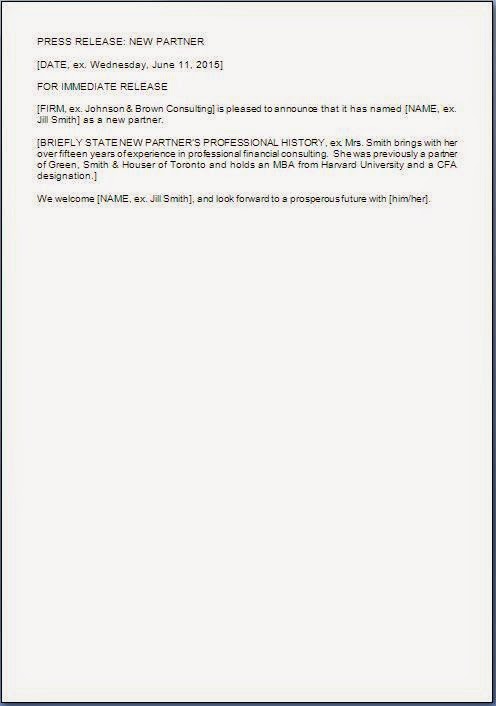 PRESS RELEASE: NEW PARTNER

[DATE, ex. Wednesday, June 11, 2015]

FOR IMMEDIATE RELEASE

[FIRM, ex. Johnson & Brown Consulting] is pleased to announce that it has named [NAME, ex. Jill Smith] as a new partner.

[BRIEFLY STATE NEW PARTNER'S PROFESSIONAL HISTORY, ex. Mrs. Smith brings with her over fifteen years of experience in professional financial consulting. She was previously a partner of Green, Smith & Houser of Toronto and holds an MBA from Harvard University and a CFA designation.]

We welcome [NAME, ex. Jill Smith], and look forward to a prosperous future with [him/her].